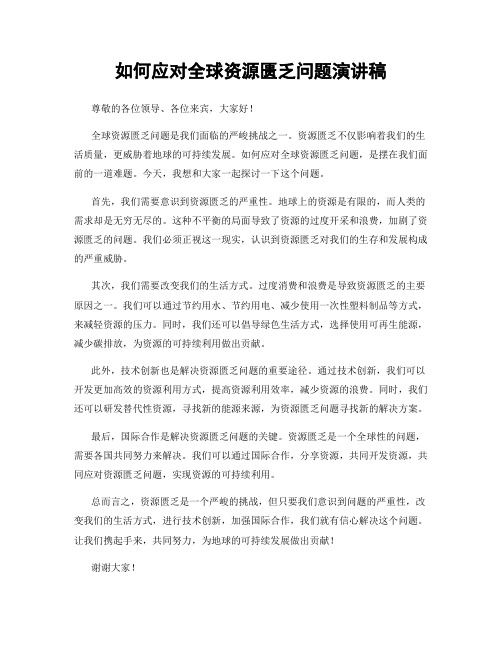 如何应对全球资源匮乏问题演讲稿

尊敬的各位领导、各位来宾，大家好！

全球资源匮乏问题是我们面临的严峻挑战之一。资源匮乏不仅影响着我们的生活质量，更威胁着地球的可持续发展。如何应对全球资源匮乏问题，是摆在我们面前的一道难题。今天，我想和大家一起探讨一下这个问题。

首先，我们需要意识到资源匮乏的严重性。地球上的资源是有限的，而人类的需求却是无穷无尽的。这种不平衡的局面导致了资源的过度开采和浪费，加剧了资源匮乏的问题。我们必须正视这一现实，认识到资源匮乏对我们的生存和发展构成的严重威胁。

其次，我们需要改变我们的生活方式。过度消费和浪费是导致资源匮乏的主要原因之一。我们可以通过节约用水、节约用电、减少使用一次性塑料制品等方式，来减轻资源的压力。同时，我们还可以倡导绿色生活方式，选择使用可再生能源，减少碳排放，为资源的可持续利用做出贡献。

此外，技术创新也是解决资源匮乏问题的重要途径。通过技术创新，我们可以开发更加高效的资源利用方式，提高资源利用效率，减少资源的浪费。同时，我们还可以研发替代性资源，寻找新的能源来源，为资源匮乏问题寻找新的解决方案。

最后，国际合作是解决资源匮乏问题的关键。资源匮乏是一个全球性的问题，需要各国共同努力来解决。我们可以通过国际合作，分享资源，共同开发资源，共同应对资源匮乏问题，实现资源的可持续利用。

总而言之，资源匮乏是一个严峻的挑战，但只要我们意识到问题的严重性，改变我们的生活方式，进行技术创新，加强国际合作，我们就有信心解决这个问题。让我们携起手来，共同努力，为地球的可持续发展做出贡献！

谢谢大家！